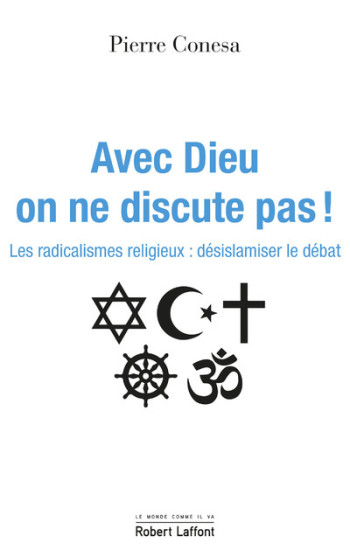 Pierre Conesa

Avec Dieu on ne discute pas !

Les radicalismes religieux : désislamiser le débat

LE MONDE COMME IL VA

Robert Laffont